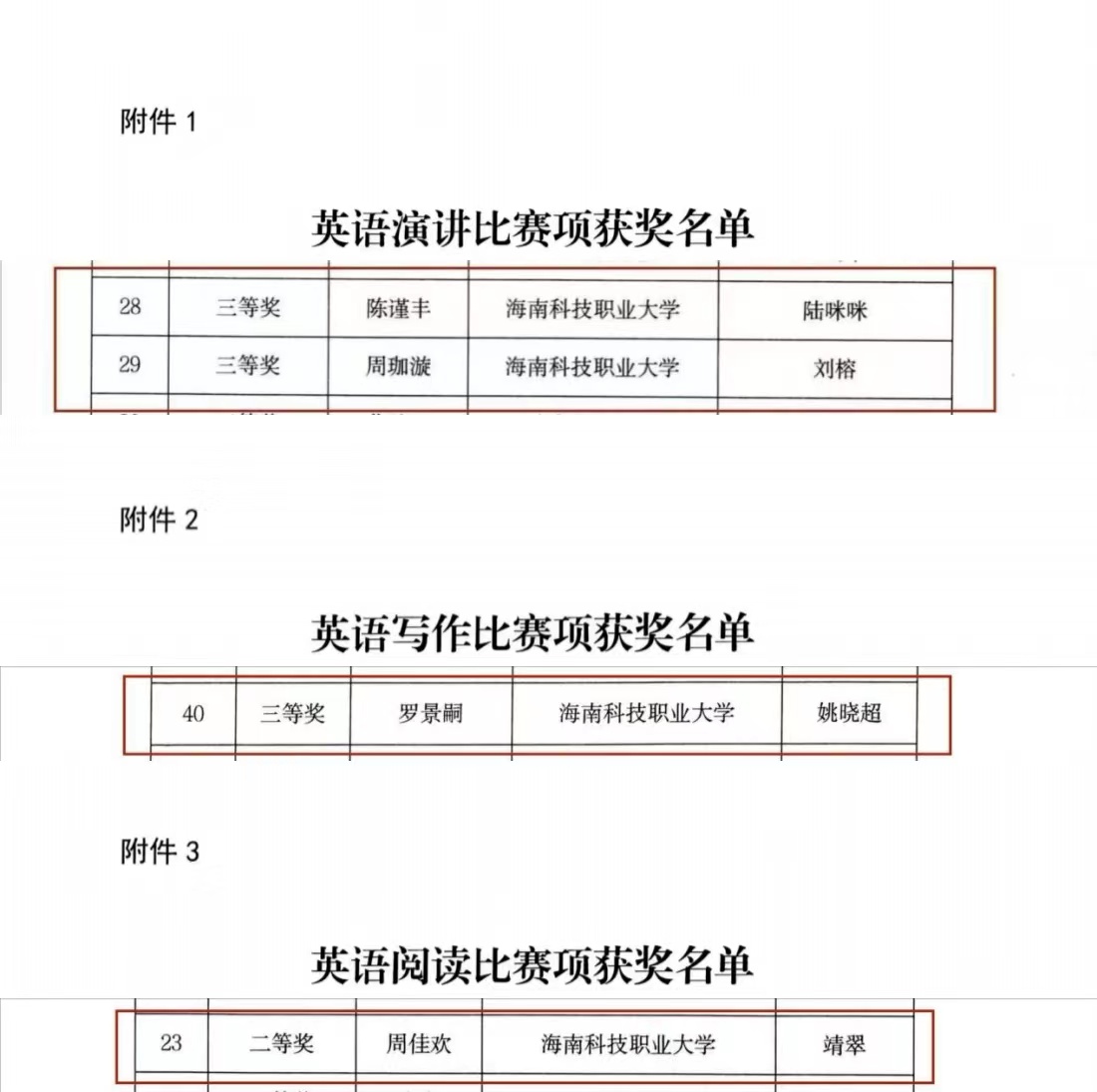 附件 1

英语演讲比赛项获奖名单

| 28 | 三等奖 | 陈谨丰 | 海南科技职业大学 | 陆咪咪 |
|---|---|---|---|---|
| 29 | 三等奖 | 周珈漩 | 海南科技职业大学 | 刘榕 |

附件 2

英语写作比赛项获奖名单

| 40 | 三等奖 | 罗景嗣 | 海南科技职业大学 | 姚晓超 |
|---|---|---|---|---|

附件 3

英语阅读比赛项获奖名单

| 23 | 二等奖 | 周佳欢 | 海南科技职业大学 | 靖翠 |
|---|---|---|---|---|